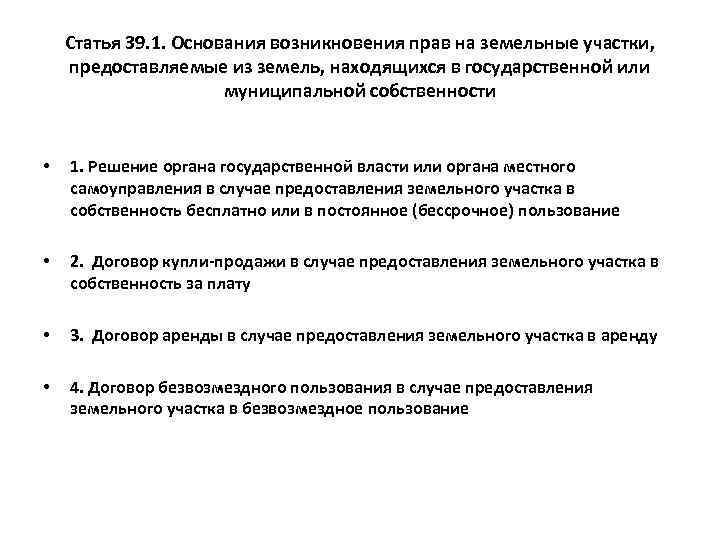 Статья 39.1. Основания возникновения прав на земельные участки, предоставляемые из земель, находящихся в государственной или муниципальной собственности

• 1. Решение органа государственной власти или органа местного самоуправления в случае предоставления земельного участка в собственность бесплатно или в постоянное (бессрочное) пользование

• 2. Договор купли-продажи в случае предоставления земельного участка в собственность за плату

• 3. Договор аренды в случае предоставления земельного участка в аренду

• 4. Договор безвозмездного пользования в случае предоставления земельного участка в безвозмездное пользование